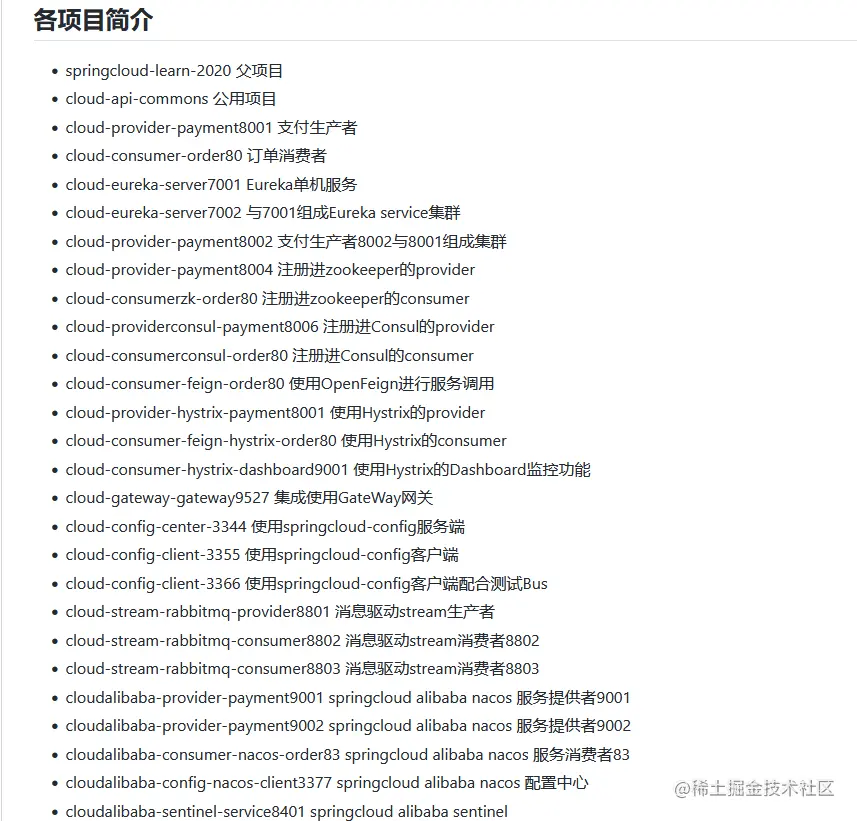 各项目简介

- springcloud-learn-2020 父项目
- cloud-api-commons 公用项目
- cloud-provider-payment8001 支付生产者
- cloud-consumer-order80 订单消费者
- cloud-eureka-server7001 Eureka单机服务
- cloud-eureka-server7002 与7001组成Eureka service集群
- cloud-provider-payment8002 支付生产者8002与8001组成集群
- cloud-provider-payment8004 注册进zookeeper的provider
- cloud-consumerzk-order80 注册进zookeeper的consumer
- cloud-providerconsul-payment8006 注册进Consul的provider
- cloud-consumerconsul-order80 注册进Consul的consumer
- cloud-consumer-feign-order80 使用OpenFeign进行服务调用
- cloud-provider-hystrix-payment8001 使用Hystrix的provider
- cloud-consumer-feign-hystrix-order80 使用Hystrix的consumer
- cloud-consumer-hystrix-dashboard9001 使用Hystrix的Dashboard监控功能
- cloud-gateway-gateway9527 集成使用GateWay网关
- cloud-config-center-3344 使用springcloud-config服务端
- cloud-config-client-3355 使用springcloud-config客户端
- cloud-config-client-3366 使用springcloud-config客户端配合测试Bus
- cloud-stream-rabbitmq-provider8801 消息驱动stream生产者
- cloud-stream-rabbitmq-consumer8802 消息驱动stream消费者8802
- cloud-stream-rabbitmq-consumer8803 消息驱动stream消费者8803
- cloudalibaba-provider-payment9001 springcloud alibaba nacos 服务提供者9001
- cloudalibaba-provider-payment9002 springcloud alibaba nacos 服务提供者9002
- cloudalibaba-consumer-nacos-order83 springcloud alibaba nacos 服务消费者83
- cloudalibaba-config-nacos-client3377 springcloud alibaba nacos 配置中心
- cloudalibaba-sentinel-service8401 springcloud alibaba sentinel

@稀土掘金技术社区